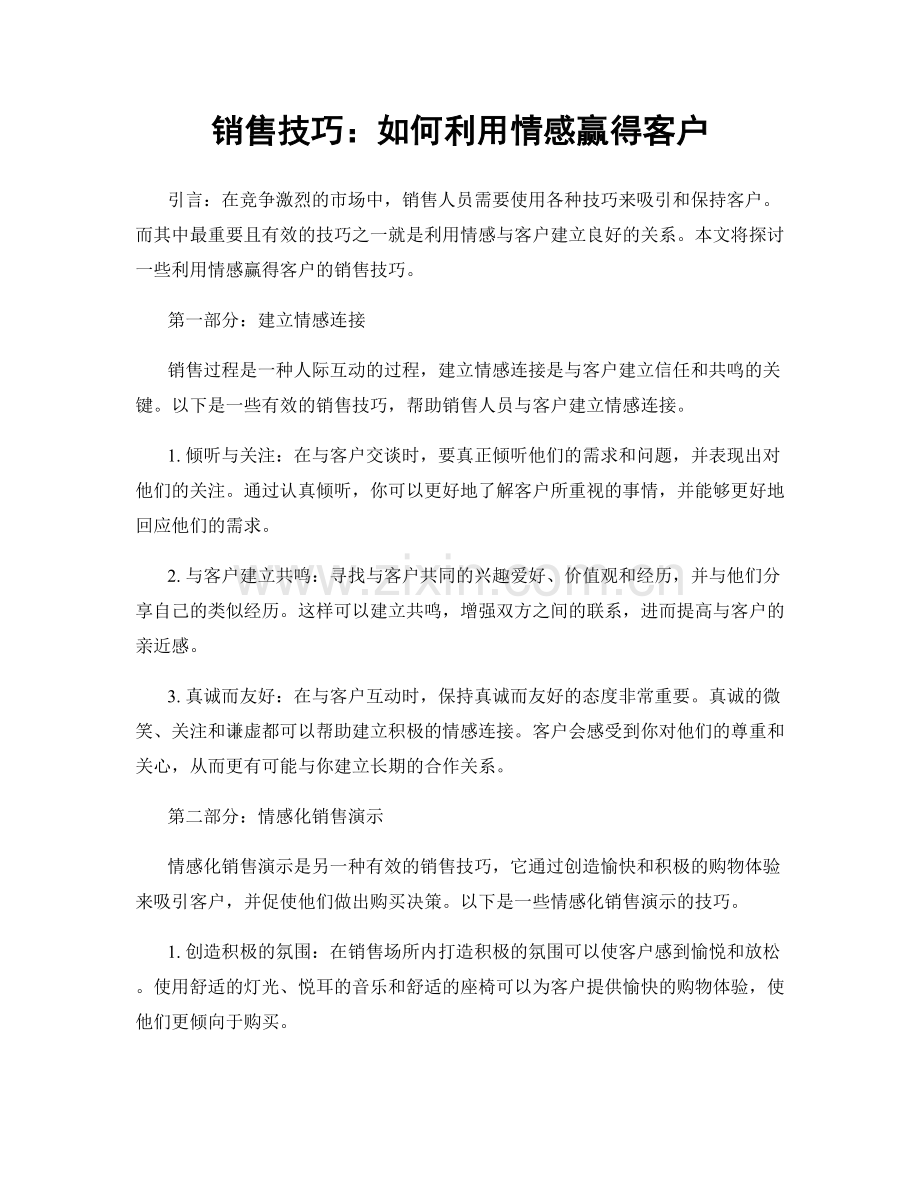 销售技巧：如何利用情感赢得客户

引言：在竞争激烈的市场中，销售人员需要使用各种技巧来吸引和保持客户。而其中最重要且有效的技巧之一就是利用情感与客户建立良好的关系。本文将探讨一些利用情感赢得客户的销售技巧。

第一部分：建立情感连接

销售过程是一种人际互动的过程，建立情感连接是与客户建立信任和共鸣的关键。以下是一些有效的销售技巧，帮助销售人员与客户建立情感连接。

1.倾听与关注：在与客户交谈时，要真正倾听他们的需求和问题，并表现出对他们的关注。通过认真倾听，你可以更好地了解客户所重视的事情，并能够更好地回应他们的需求。

2.与客户建立共鸣：寻找与客户共同的兴趣爱好、价值观和经历，并与他们分享自己的类似经历。这样可以建立共鸣，增强双方之间的联系，进而提高与客户的亲近感。

3.真诚而友好：在与客户互动时，保持真诚而友好的态度非常重要。真诚的微笑、关注和谦虚都可以帮助建立积极的情感连接。客户会感受到你对他们的尊重和关心，从而更有可能与你建立长期的合作关系。

第二部分：情感化销售演示

情感化销售演示是另一种有效的销售技巧，它通过创造愉快和积极的购物体验来吸引客户，并促使他们做出购买决策。以下是一些情感化销售演示的技巧。

1.创造积极的氛围：在销售场所内打造积极的氛围可以使客户感到愉悦和放松。使用舒适的灯光、悦耳的音乐和舒适的座椅可以为客户提供愉快的购物体验，使他们更倾向于购买。

www.zixin.com.cn